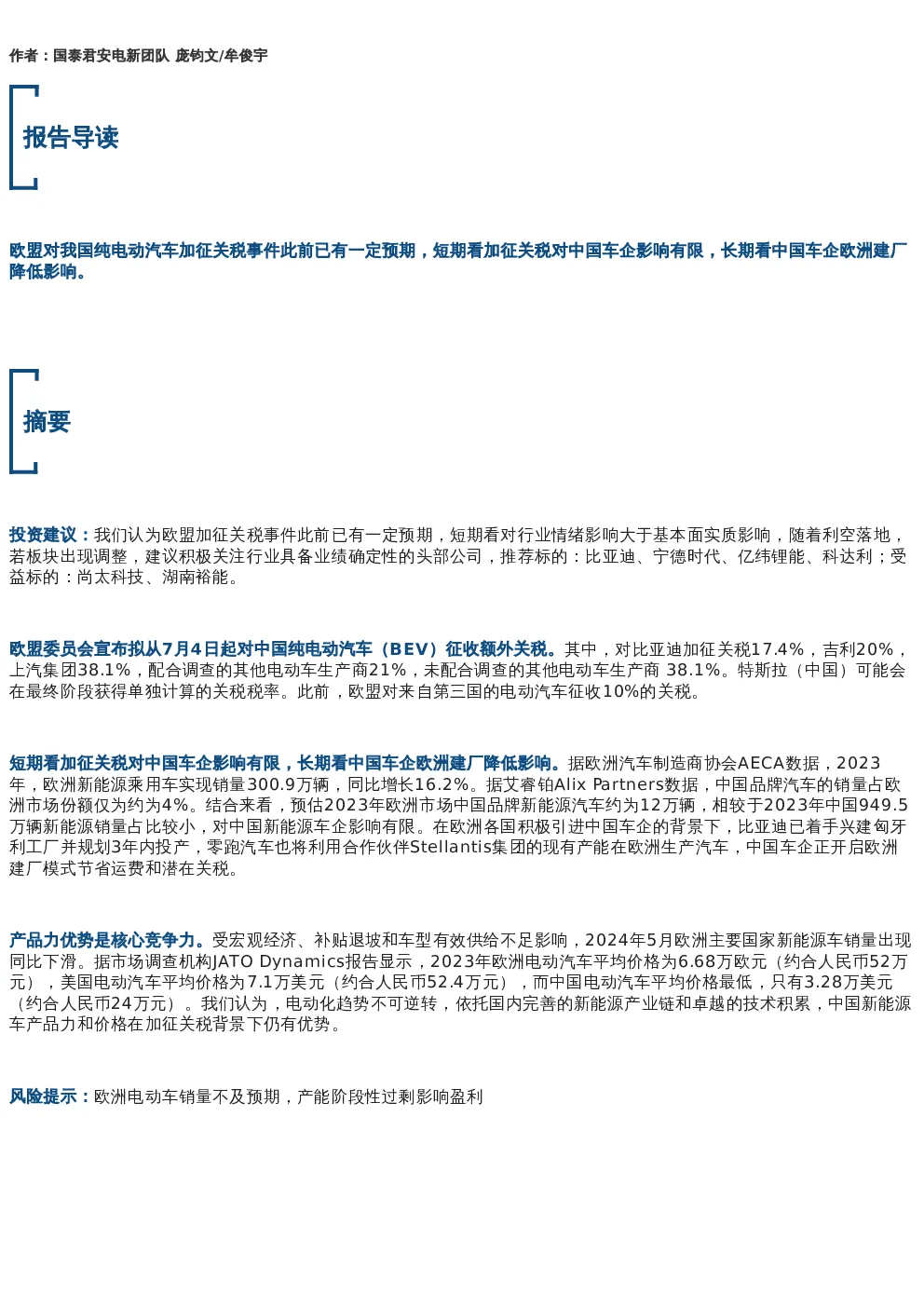 作者：国泰君安电新团队 庞钧文/牟俊宇

报告导读

欧盟对我国纯电动汽车加征关税事件此前已有一定预期，短期看加征关税对中国车企影响有限，长期看中国车企欧洲建厂降低影响。

摘要

投资建议：我们认为欧盟加征关税事件此前已有一定预期，短期看对行业情绪影响大于基本面实质影响，随着利空落地，若板块出现调整，建议积极关注行业具备业绩确定性的头部公司，推荐标的：比亚迪、宁德时代、亿纬锂能、科达利；受益标的：尚太科技、湖南裕能。

欧盟委员会宣布拟从7月4日起对中国纯电动汽车（BEV）征收额外关税。其中，对比亚迪加征关税17.4%，吉利20%，上汽集团38.1%，配合调查的其他电动车生产商21%，未配合调查的其他电动车生产商 38.1%。特斯拉（中国）可能会在最终阶段获得单独计算的关税税率。此前，欧盟对来自第三国的电动汽车征收10%的关税。

短期看加征关税对中国车企影响有限，长期看中国车企欧洲建厂降低影响。据欧洲汽车制造商协会AECA数据，2023年，欧洲新能源乘用车实现销量300.9万辆，同比增长16.2%。据艾睿铂Alix Partners数据，中国品牌汽车的销量占欧洲市场份额仅为约为4%。结合来看，预估2023年欧洲市场中国品牌新能源汽车约为12万辆，相较于2023年中国949.5万辆新能源销量占比较小，对中国新能源车企影响有限。在欧洲各国积极引进中国车企的背景下，比亚迪已着手兴建匈牙利工厂并规划3年内投产，零跑汽车也将利用合作伙伴Stellantis集团的现有产能在欧洲生产汽车，中国车企正开启欧洲建厂模式节省运费和潜在关税。

产品力优势是核心竞争力。受宏观经济、补贴退坡和车型有效供给不足影响，2024年5月欧洲主要国家新能源车销量出现同比下滑。据市场调查机构JATO Dynamics报告显示，2023年欧洲电动汽车平均价格为6.68万欧元（约合人民币52万元），美国电动汽车平均价格为7.1万美元（约合人民币52.4万元），而中国电动汽车平均价格最低，只有3.28万美元（约合人民币24万元）。我们认为，电动化趋势不可逆转，依托国内完善的新能源产业链和卓越的技术积累，中国新能源车产品力和价格在加征关税背景下仍有优势。

风险提示：欧洲电动车销量不及预期，产能阶段性过剩影响盈利